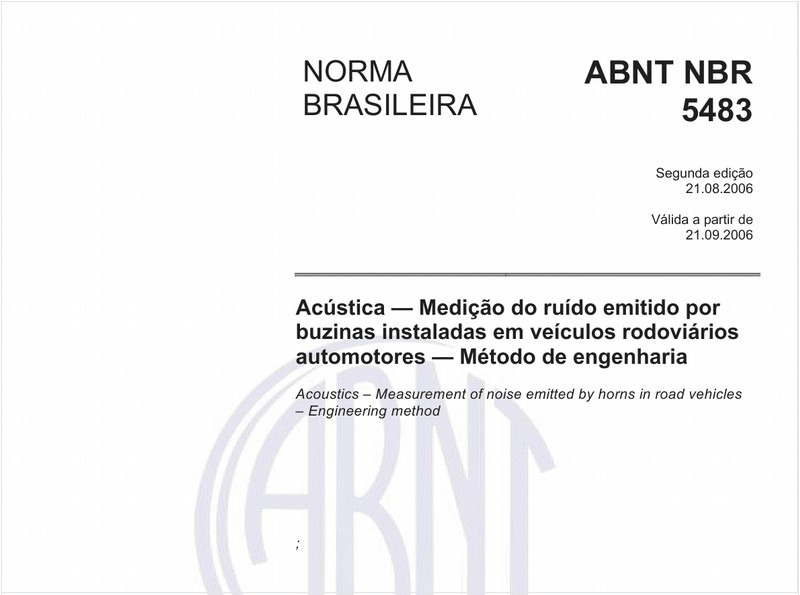 NORMA BRASILEIRA

ABNT NBR 5483

Segunda edição
21.08.2006

Válida a partir de
21.09.2006

Acústica — Medição do ruído emitido por buzinas instaladas em veículos rodoviários automotores — Método de engenharia

Acoustics – Measurement of noise emitted by horns in road vehicles – Engineering method

ABNT

;